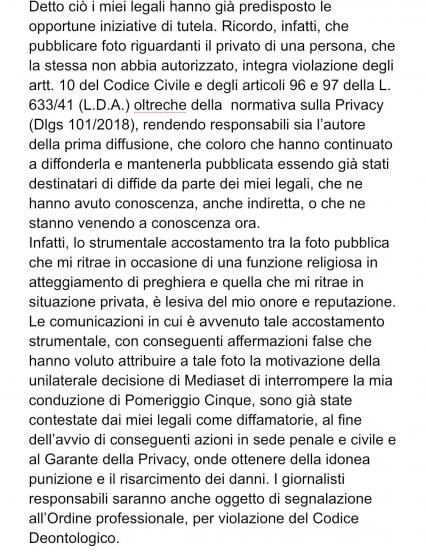 Detto ciò i miei legali hanno già predisposto le opportune iniziative di tutela. Ricordo, infatti, che pubblicare foto riguardanti il privato di una persona, che la stessa non abbia autorizzato, integra violazione degli artt. 10 del Codice Civile e degli articoli 96 e 97 della L. 633/41 (L.D.A.) oltreche della normativa sulla Privacy (Dlgs 101/2018), rendendo responsabili sia l'autore della prima diffusione, che coloro che hanno continuato a diffonderla e mantenerla pubblicata essendo già stati destinatari di diffide da parte dei miei legali, che ne hanno avuto conoscenza, anche indiretta, o che ne stanno venendo a conoscenza ora.
Infatti, lo strumentale accostamento tra la foto pubblica che mi ritrae in occasione di una funzione religiosa in atteggiamento di preghiera e quella che mi ritrae in situazione privata, è lesiva del mio onore e reputazione. Le comunicazioni in cui è avvenuto tale accostamento strumentale, con conseguenti affermazioni false che hanno voluto attribuire a tale foto la motivazione della unilaterale decisione di Mediaset di interrompere la mia conduzione di Pomeriggio Cinque, sono già state contestate dai miei legali come diffamatorie, al fine dell'avvio di conseguenti azioni in sede penale e civile e al Garante della Privacy, onde ottenere della idonea punizione e il risarcimento dei danni. I giornalisti responsabili saranno anche oggetto di segnalazione all'Ordine professionale, per violazione del Codice Deontologico.